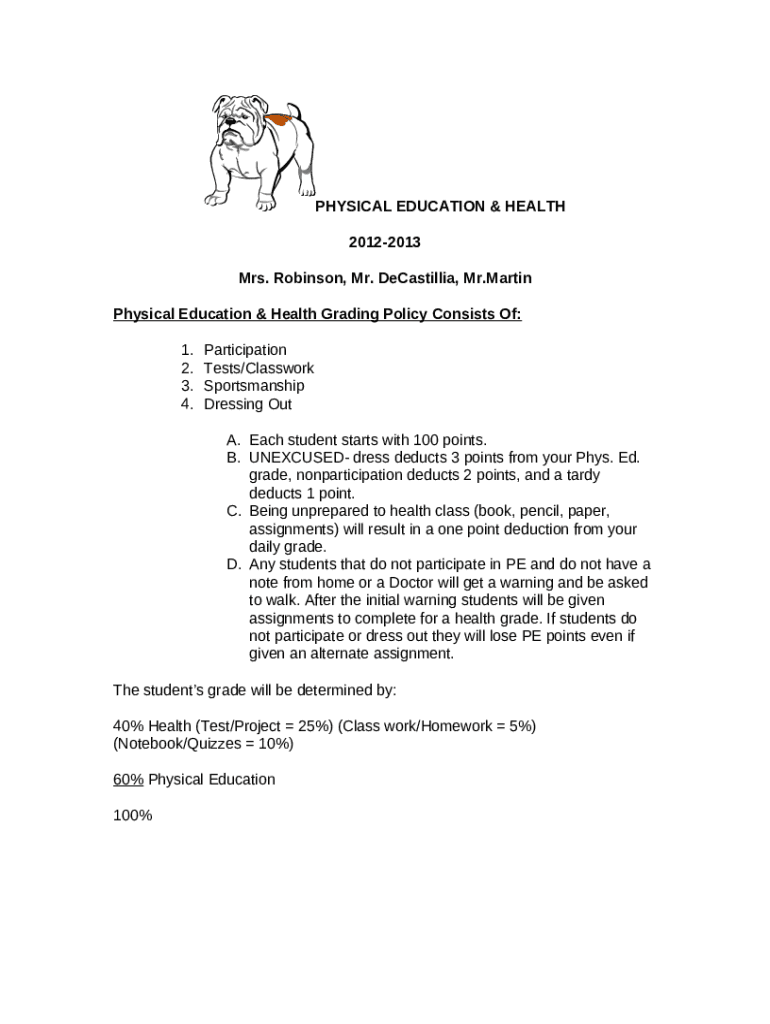 PHYSICAL EDUCATION & HEALTH

2012-2013

Mrs. Robinson, Mr. DeCastillia, Mr.Martin

Physical Education & Health Grading Policy Consists Of:

1. Participation
2. Tests/Classwork
3. Sportsmanship
4. Dressing Out

A. Each student starts with 100 points.
B. UNEXCUSED- dress deducts 3 points from your Phys. Ed. grade, nonparticipation deducts 2 points, and a tardy deducts 1 point.
C. Being unprepared to health class (book, pencil, paper, assignments) will result in a one point deduction from your daily grade.
D. Any students that do not participate in PE and do not have a note from home or a Doctor will get a warning and be asked to walk. After the initial warning students will be given assignments to complete for a health grade. If students do not participate or dress out they will lose PE points even if given an alternate assignment.

The student's grade will be determined by:

40% Health (Test/Project = 25%) (Class work/Homework = 5%) (Notebook/Quizzes = 10%)

60% Physical Education

100%